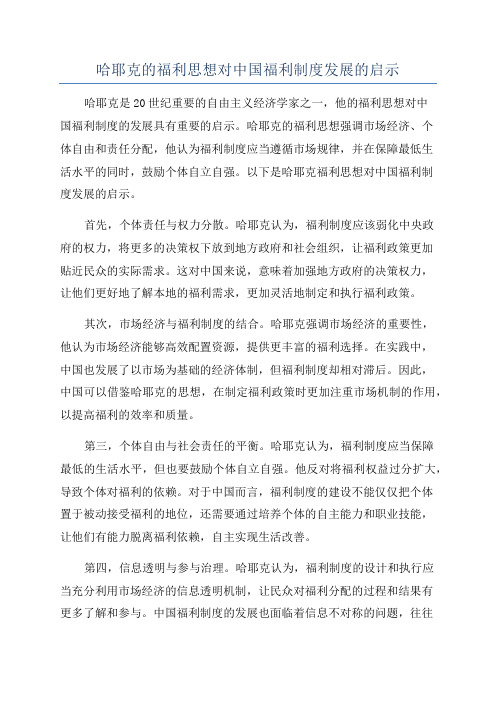 哈耶克的福利思想对中国福利制度发展的启示

哈耶克是20世纪重要的自由主义经济学家之一，他的福利思想对中国福利制度的发展具有重要的启示。哈耶克的福利思想强调市场经济、个体自由和责任分配，他认为福利制度应当遵循市场规律，并在保障最低生活水平的同时，鼓励个体自立自强。以下是哈耶克福利思想对中国福利制度发展的启示。

首先，个体责任与权力分散。哈耶克认为，福利制度应该弱化中央政府的权力，将更多的决策权下放到地方政府和社会组织，让福利政策更加贴近民众的实际需求。这对中国来说，意味着加强地方政府的决策权力，让他们更好地了解本地的福利需求，更加灵活地制定和执行福利政策。

其次，市场经济与福利制度的结合。哈耶克强调市场经济的重要性，他认为市场经济能够高效配置资源，提供更丰富的福利选择。在实践中，中国也发展了以市场为基础的经济体制，但福利制度却相对滞后。因此，中国可以借鉴哈耶克的思想，在制定福利政策时更加注重市场机制的作用，以提高福利的效率和质量。

第三，个体自由与社会责任的平衡。哈耶克认为，福利制度应当保障最低的生活水平，但也要鼓励个体自立自强。他反对将福利权益过分扩大，导致个体对福利的依赖。对于中国而言，福利制度的建设不能仅仅把个体置于被动接受福利的地位，还需要通过培养个体的自主能力和职业技能，让他们有能力脱离福利依赖，自主实现生活改善。

第四，信息透明与参与治理。哈耶克认为，福利制度的设计和执行应当充分利用市场经济的信息透明机制，让民众对福利分配的过程和结果有更多了解和参与。中国福利制度的发展也面临着信息不对称的问题，往往